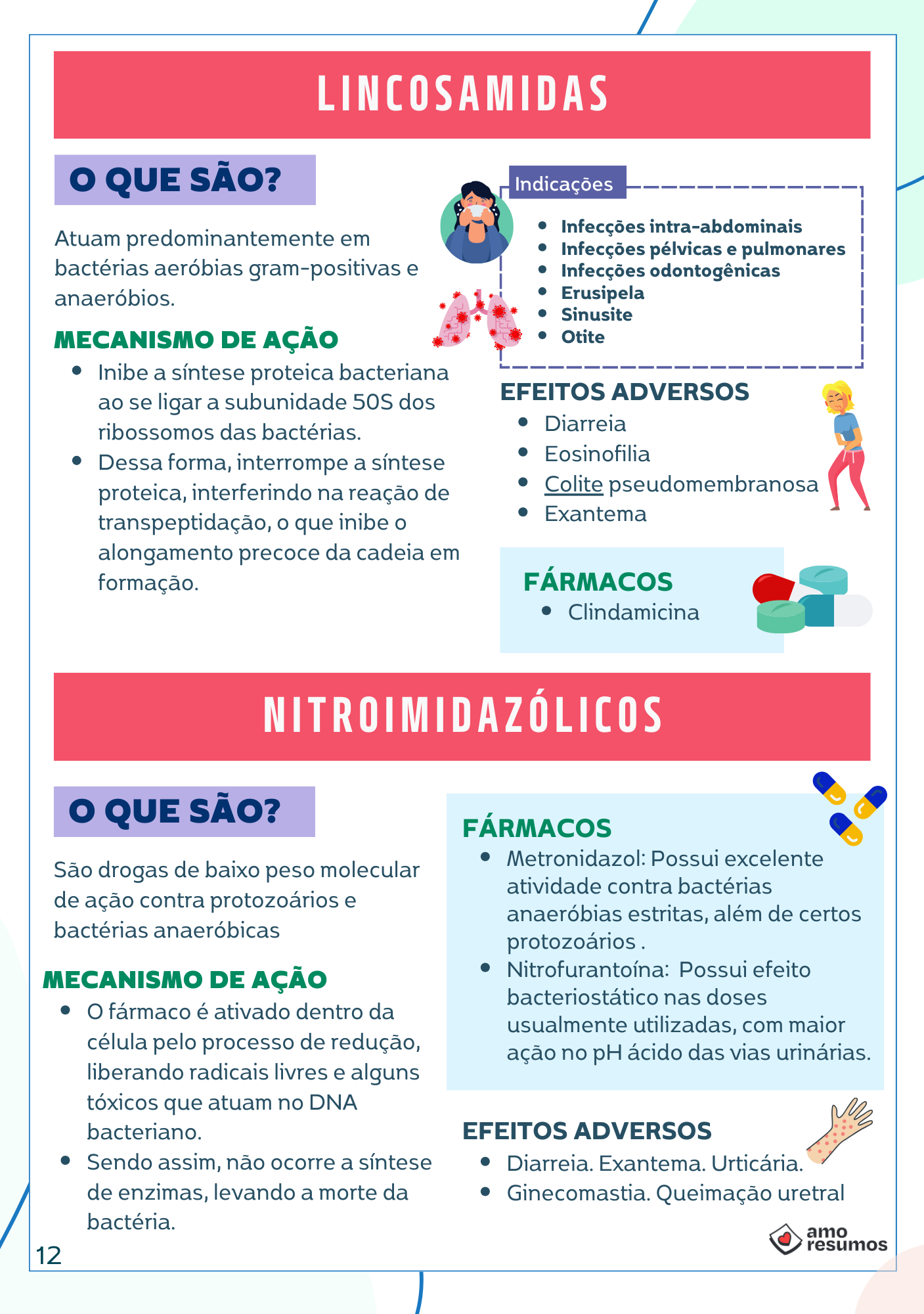 LINCOSAMIDAS

O QUE SÃO?

Atuam predominantemente em bactérias aeróbias gram-positivas e anaeróbios.

MECANISMO DE AÇÃO

- Inibe a síntese proteica bacteriana ao se ligar a subunidade 50S dos ribossomos das bactérias.
- Dessa forma, interrompe a síntese proteica, interferindo na reação de transpeptidação, o que inibe o alongamento precoce da cadeia em formação.

Indicações

- Infecções intra-abdominais
- Infecções pélvicas e pulmonares
- Infecções odontogênicas
- Erusipela
- Sinusite
- Otite

EFEITOS ADVERSOS

- Diarreia
- Eosinofilia
- Colite pseudomembranosa
- Exantema

FÁRMACOS

- Clindamicina

NITROIMIDAZÓLICOS

O QUE SÃO?

São drogas de baixo peso molecular de ação contra protozoários e bactérias anaeróbicas

MECANISMO DE AÇÃO

- O fármaco é ativado dentro da célula pelo processo de redução, liberando radicais livres e alguns tóxicos que atuam no DNA bacteriano.
- Sendo assim, não ocorre a síntese de enzimas, levando a morte da bactéria.

FÁRMACOS

- Metronidazol: Possui excelente atividade contra bactérias anaeróbias estritas, além de certos protozoários .
- Nitrofurantoína: Possui efeito bacteriostático nas doses usualmente utilizadas, com maior ação no pH ácido das vias urinárias.

EFEITOS ADVERSOS

- Diarreia. Exantema. Urticária.
- Ginecomastia. Queimação uretral

amo resumos

12